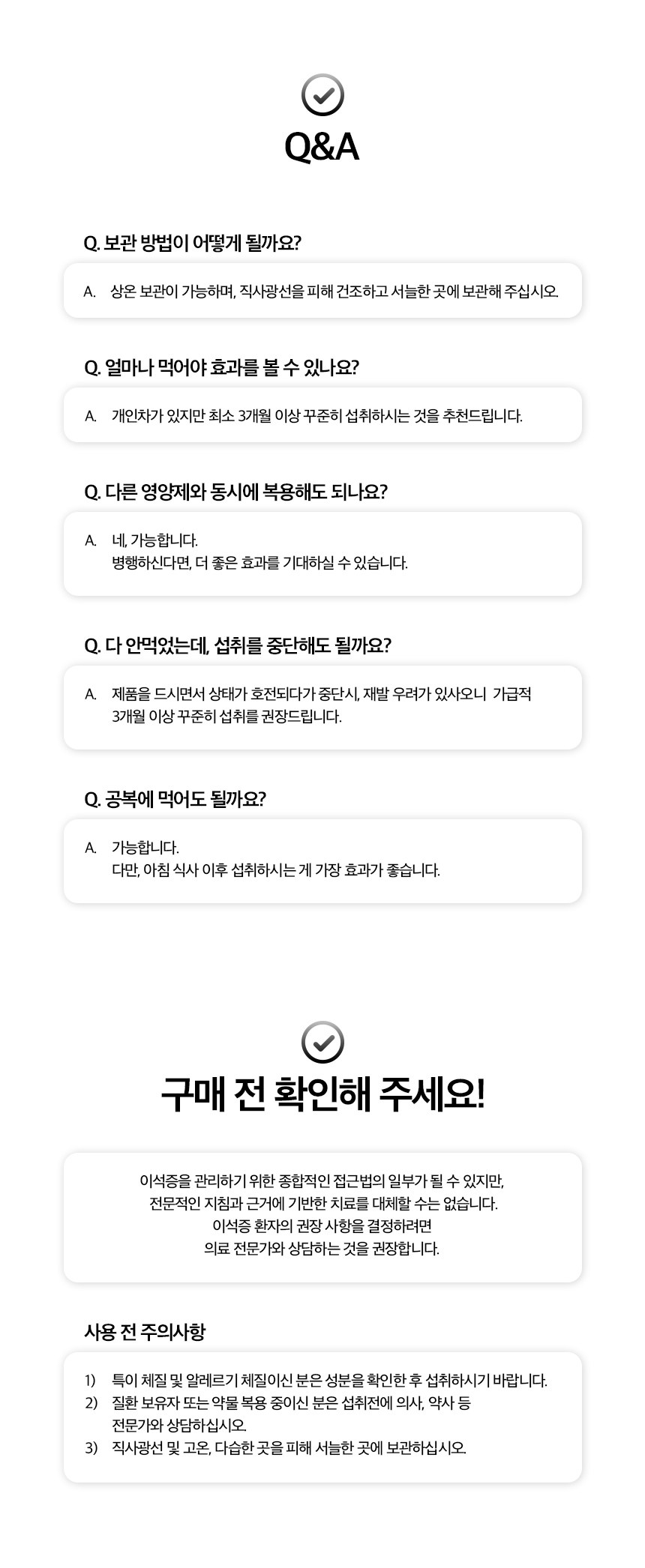 Q&A

Q. 보관 방법이 어떻게 될까요?

A. 상온 보관이 가능하며, 직사광선을 피해 건조하고 서늘한 곳에 보관해 주십시오.

Q. 얼마나 먹어야 효과를 볼 수 있나요?

A. 개인차가 있지만 최소 3개월 이상 꾸준히 섭취하시는 것을 추천드립니다.

Q. 다른 영양제와 동시에 복용해도 되나요?

A. 네, 가능합니다.
병행하신다면, 더 좋은 효과를 기대하실 수 있습니다.

Q. 다 안먹었는데, 섭취를 중단해도 될까요?

A. 제품을 드시면서 상태가 호전되다가 중단시, 재발 우려가 있사오니 가급적 3개월 이상 꾸준히 섭취를 권장드립니다.

Q. 공복에 먹어도 될까요?

A. 가능합니다.
다만, 아침 식사 이후 섭취하시는 게 가장 효과가 좋습니다.

구매 전 확인해 주세요!

이석증을 관리하기 위한 종합적인 접근법의 일부가 될 수 있지만,
전문적인 지침과 근거에 기반한 치료를 대체할 수는 없습니다.
이석증 환자의 권장 사항을 결정하려면
의료 전문가와 상담하는 것을 권장합니다.

사용 전 주의사항

1) 특이 체질 및 알레르기 체질이신 분은 성분을 확인한 후 섭취하시기 바랍니다.
2) 질환 보유자 또는 약물 복용 중이신 분은 섭취전에 의사, 약사 등 전문가와 상담하십시오.
3) 직사광선 및 고온, 다습한 곳을 피해 서늘한 곳에 보관하십시오.